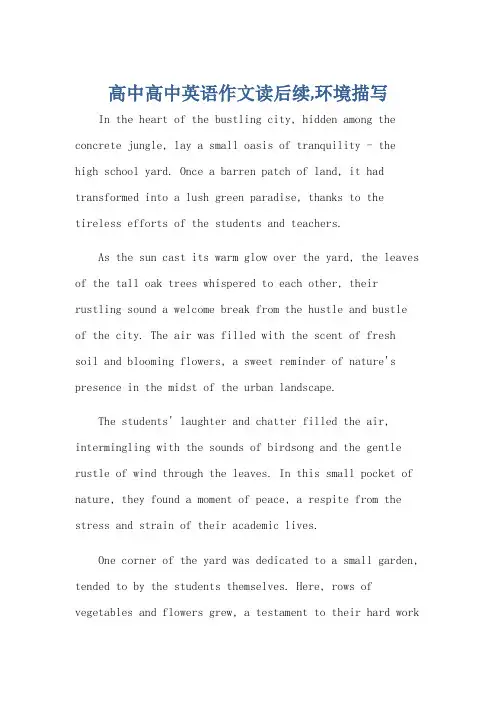 高中高中英语作文读后续,环境描写

In the heart of the bustling city, hidden among the concrete jungle, lay a small oasis of tranquility - the high school yard. Once a barren patch of land, it had transformed into a lush green paradise, thanks to the tireless efforts of the students and teachers.

As the sun cast its warm glow over the yard, the leaves of the tall oak trees whispered to each other, their rustling sound a welcome break from the hustle and bustle of the city. The air was filled with the scent of fresh soil and blooming flowers, a sweet reminder of nature's presence in the midst of the urban landscape.

The students' laughter and chatter filled the air, intermingling with the sounds of birdsong and the gentle rustle of wind through the leaves. In this small pocket of nature, they found a moment of peace, a respite from the stress and strain of their academic lives.

One corner of the yard was dedicated to a small garden, tended to by the students themselves. Here, rows of vegetables and flowers grew, a testament to their hard work